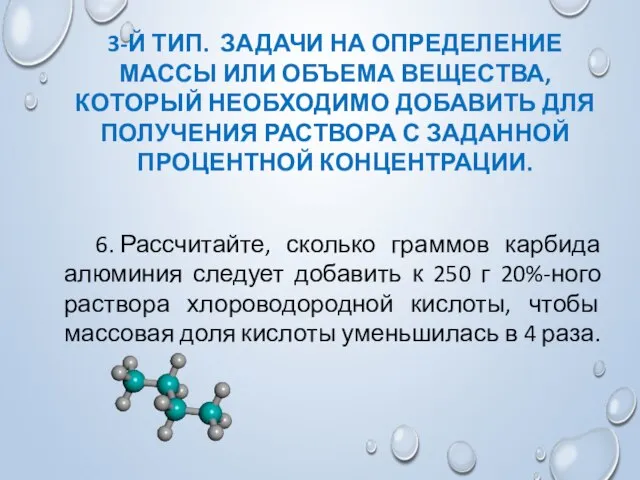 3-Й ТИП. ЗАДАЧИ НА ОПРЕДЕЛЕНИЕ МАССЫ ИЛИ ОБЪЕМА ВЕЩЕСТВА, КОТОРЫЙ НЕОБХОДИМО ДОБАВИТЬ ДЛЯ ПОЛУЧЕНИЯ РАСТВОРА С ЗАДАННОЙ ПРОЦЕНТНОЙ КОНЦЕНТРАЦИИ.

6. Рассчитайте, сколько граммов карбида алюминия следует добавить к 250 г 20%-ного раствора хлороводородной кислоты, чтобы массовая доля кислоты уменьшилась в 4 раза.